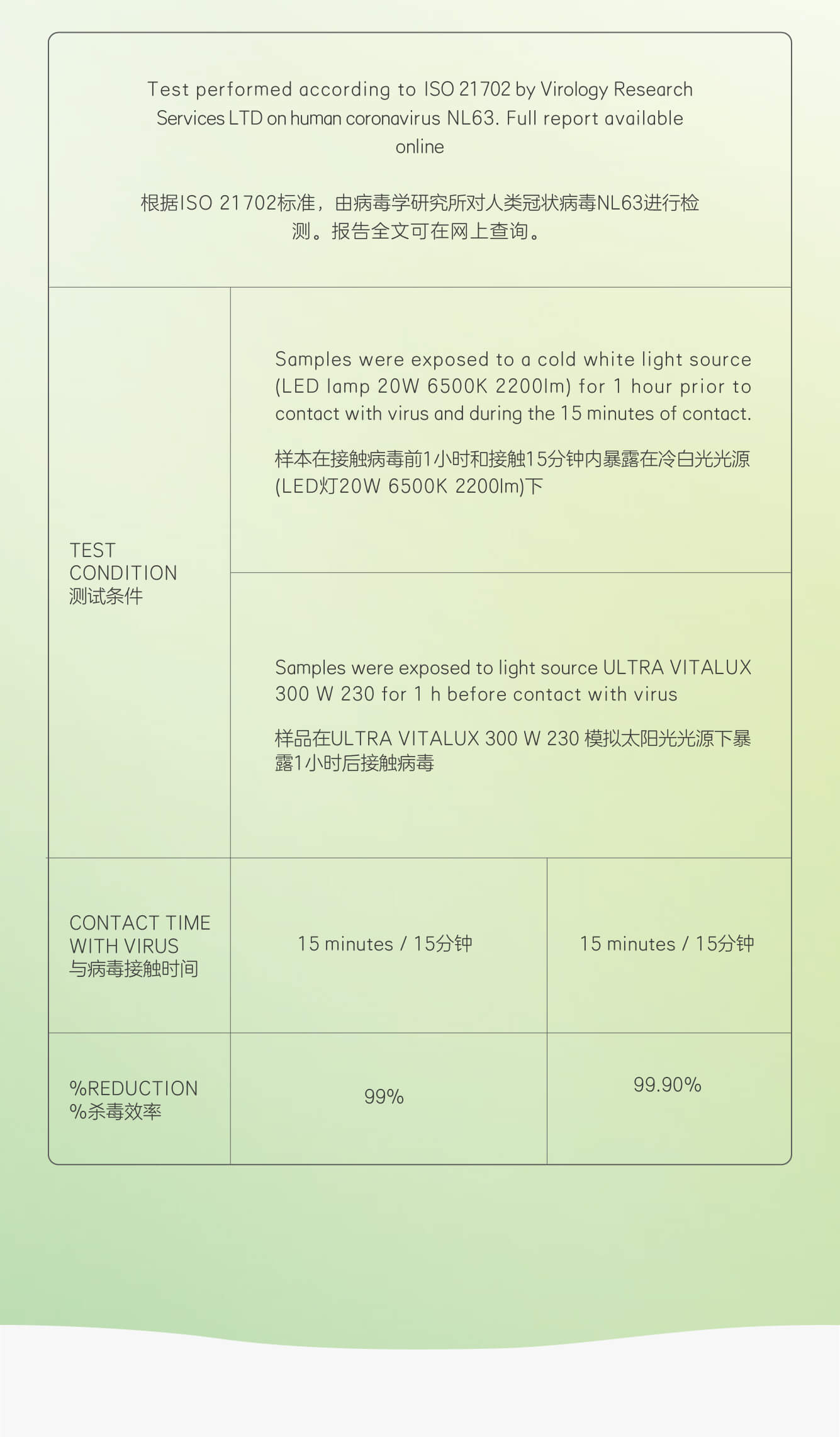 Test performed according to ISO 21702 by Virology Research Services LTD on human coronavirus NL63. Full report available online

根据ISO 21702标准，由病毒学研究所对人类冠状病毒NL63进行检测。报告全文可在网上查询。

| TEST CONDITION 测试条件 | Samples were exposed to a cold white light source (LED lamp 20W 6500K 2200lm) for 1 hour prior to contact with virus and during the 15 minutes of contact. 样本在接触病毒前1小时和接触15分钟内暴露在冷白光光源(LED灯20W 6500K 2200lm)下 | Samples were exposed to light source ULTRA VITALUX 300 W 230 for 1 h before contact with virus 样品在ULTRA VITALUX 300 W 230 模拟太阳光光源下暴露1小时后接触病毒 |
|---|---|---|
| CONTACT TIME WITH VIRUS 与病毒接触时间 | 15 minutes / 15分钟 | 15 minutes / 15分钟 |
| %REDUCTION %杀毒效率 | 99% | 99.90% |